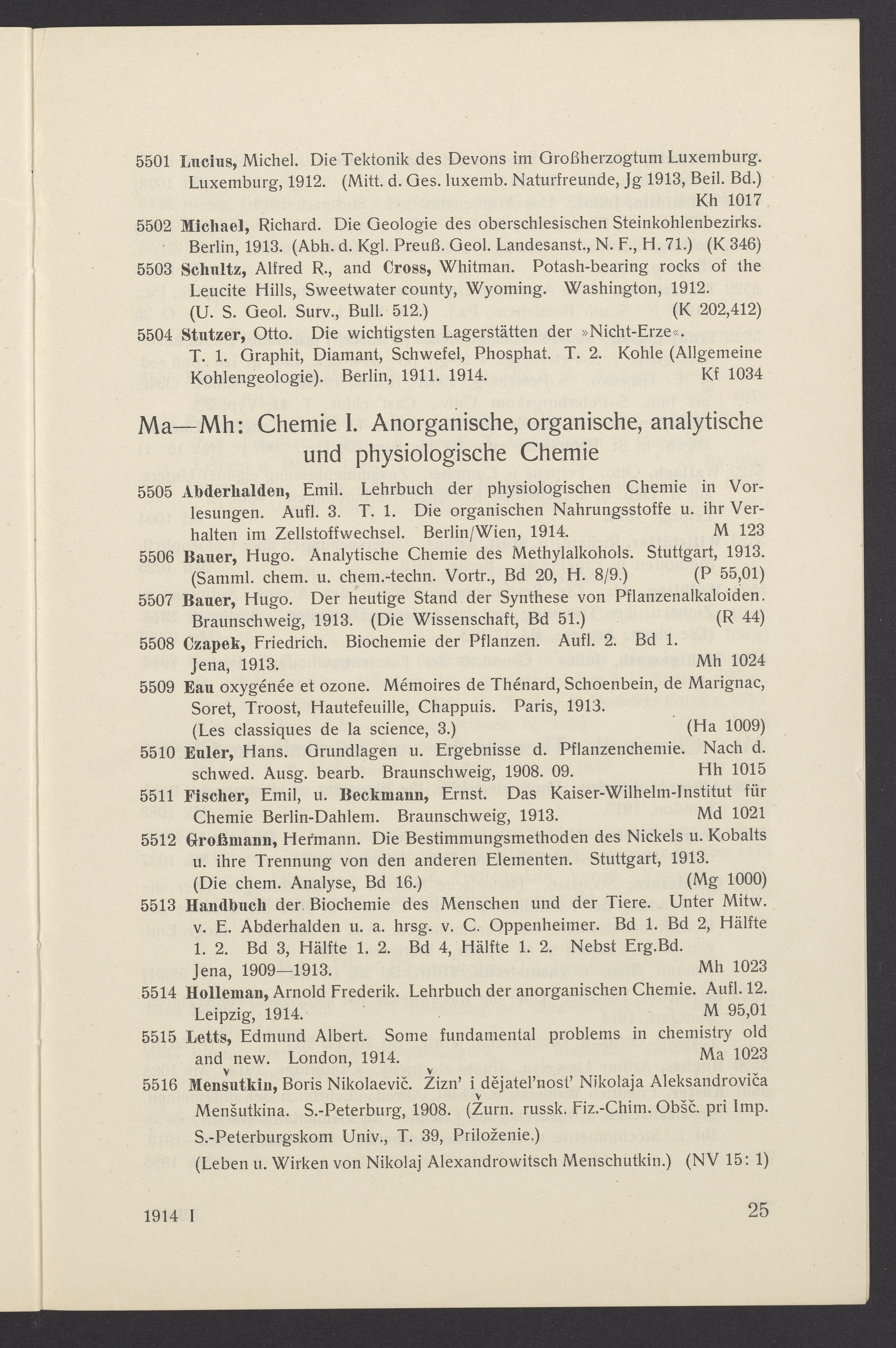 5501 Lucius, Michel. Die Tektonik des Devons im Großherzogtum Luxemburg. Luxemburg, 1912. (Mitt. d. Ges. luxemb. Naturfreunde, Jg 1913, Beil. Bd.) Kh 1017

5502 Michael, Richard. Die Geologie des oberschlesischen Steinkohlenbezirks. Berlin, 1913. (Abh. d. Kgl. Preuß. Geol. Landesanst., N. F., H. 71.) (K 346)

5503 Schultz, Alfred R., and Cross, Whitman. Potash-bearing rocks of the Leucite Hills, Sweetwater county, Wyoming. Washington, 1912. (U. S. Geol. Surv., Bull. 512.) (K 202,412)

5504 Stutzer, Otto. Die wichtigsten Lagerstätten der »Nicht-Erze«. T. 1. Graphit, Diamant, Schwefel, Phosphat. T. 2. Kohle (Allgemeine Kohlengeologie). Berlin, 1911. 1914. Kf 1034

Ma—Mh: Chemie I. Anorganische, organische, analytische und physiologische Chemie

5505 Abderhalden, Emil. Lehrbuch der physiologischen Chemie in Vorlesungen. Aufl. 3. T. 1. Die organischen Nahrungsstoffe u. ihr Verhalten im Zellstoffwechsel. Berlin/Wien, 1914. M 123

5506 Bauer, Hugo. Analytische Chemie des Methylalkohols. Stuttgart, 1913. (Samml. chem. u. chem.-techn. Vortr., Bd 20, H. 8/9.) (P 55,01)

5507 Bauer, Hugo. Der heutige Stand der Synthese von Pflanzenalkaloiden. Braunschweig, 1913. (Die Wissenschaft, Bd 51.) (R 44)

5508 Czapek, Friedrich. Biochemie der Pflanzen. Aufl. 2. Bd 1. Jena, 1913. Mh 1024

5509 Eau oxygénée et ozone. Mémoires de Thénard, Schoenbein, de Marignac, Soret, Troost, Hautefeuille, Chappuis. Paris, 1913. (Les classiques de la science, 3.) (Ha 1009)

5510 Euler, Hans. Grundlagen u. Ergebnisse d. Pflanzenchemie. Nach d. schwed. Ausg. bearb. Braunschweig, 1908. 09. Hh 1015

5511 Fischer, Emil, u. Beckmann, Ernst. Das Kaiser-Wilhelm-Institut für Chemie Berlin-Dahlem. Braunschweig, 1913. Md 1021

5512 Großmann, Hermann. Die Bestimmungsmethoden des Nickels u. Kobalts u. ihre Trennung von den anderen Elementen. Stuttgart, 1913. (Die chem. Analyse, Bd 16.) (Mg 1000)

5513 Handbuch der Biochemie des Menschen und der Tiere. Unter Mitw. v. E. Abderhalden u. a. hrsg. v. C. Oppenheimer. Bd 1. Bd 2, Hälfte 1. 2. Bd 3, Hälfte 1. 2. Bd 4, Hälfte 1. 2. Nebst Erg.Bd. Jena, 1909—1913. Mh 1023

5514 Holleman, Arnold Frederik. Lehrbuch der anorganischen Chemie. Aufl. 12. Leipzig, 1914. M 95,01

5515 Letts, Edmund Albert. Some fundamental problems in chemistry old and new. London, 1914. Ma 1023

5516 Menšutkin, Boris Nikolaevič. Žizn' i dějatel'nost' Nikolaja Aleksandroviča Menšutkina. S.-Peterburg, 1908. (Žurn. russk. Fiz.-Chim. Obšč. pri Imp. S.-Peterburgskom Univ., T. 39, Priloženie.) (Leben u. Wirken von Nikolaj Alexandrowitsch Menschutkin.) (NV 15: 1)

1914 I 25